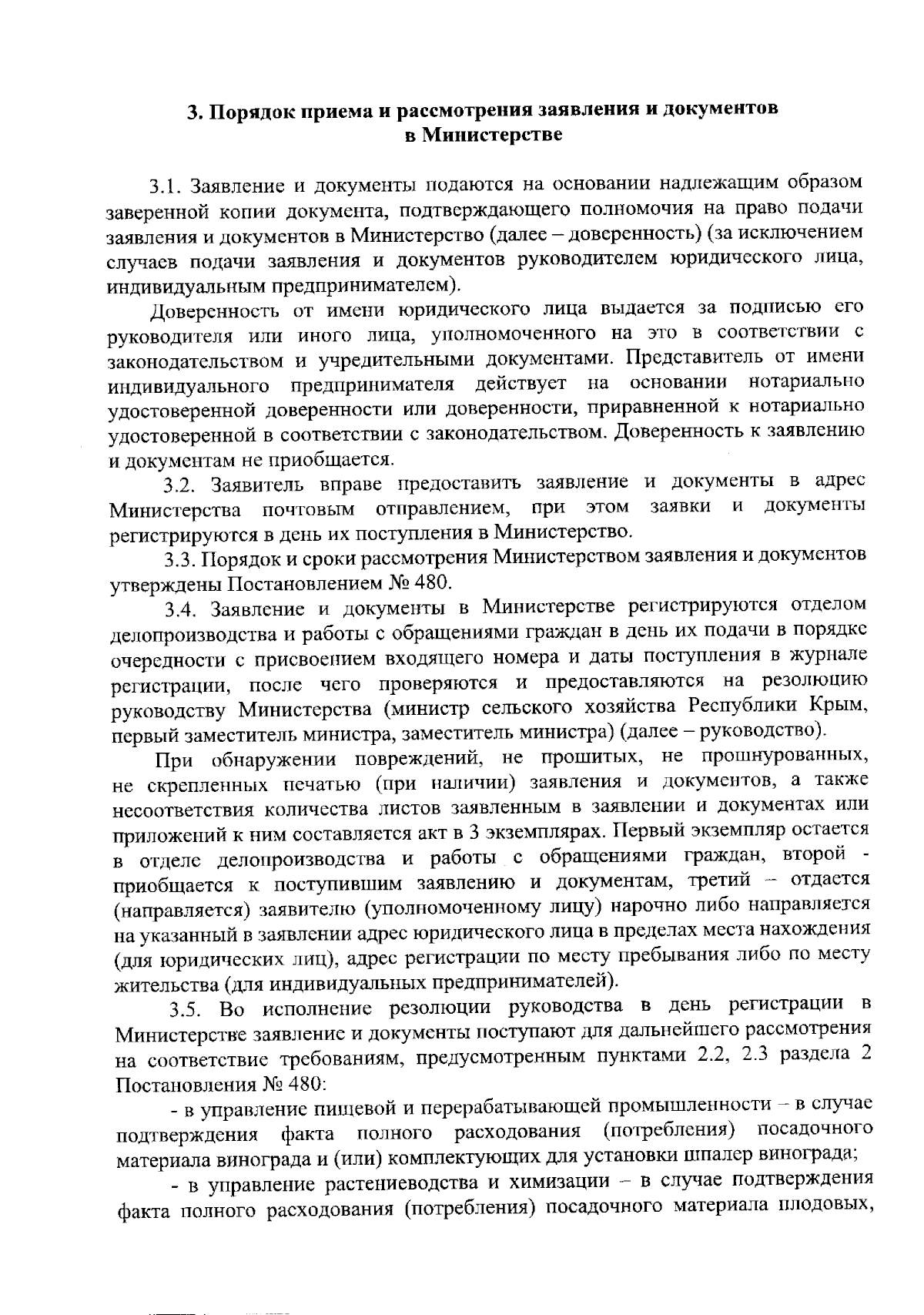 3. Порядок приема и рассмотрения заявления и документов в Министерстве

3.1. Заявление и документы подаются на основании надлежащим образом заверенной копии документа, подтверждающего полномочия на право подачи заявления и документов в Министерство (далее – доверенность) (за исключением случаев подачи заявления и документов руководителем юридического лица, индивидуальным предпринимателем).

Доверенность от имени юридического лица выдается за подписью его руководителя или иного лица, уполномоченного на это в соответствии с законодательством и учредительными документами. Представитель от имени индивидуального предпринимателя действует на основании нотариально удостоверенной доверенности или доверенности, приравненной к нотариально удостоверенной в соответствии с законодательством. Доверенность к заявлению и документам не приобщается.

3.2. Заявитель вправе предоставить заявление и документы в адрес Министерства почтовым отправлением, при этом заявки и документы регистрируются в день их поступления в Министерство.

3.3. Порядок и сроки рассмотрения Министерством заявления и документов утверждены Постановлением № 480.

3.4. Заявление и документы в Министерстве регистрируются отделом делопроизводства и работы с обращениями граждан в день их подачи в порядке очередности с присвоением входящего номера и даты поступления в журнале регистрации, после чего проверяются и предоставляются на резолюцию руководству Министерства (министр сельского хозяйства Республики Крым, первый заместитель министра, заместитель министра) (далее – руководство).

При обнаружении повреждений, не прошитых, не прошнурованных, не скрепленных печатью (при наличии) заявления и документов, а также несоответствия количества листов заявленным в заявлении и документах или приложений к ним составляется акт в 3 экземплярах. Первый экземпляр остается в отделе делопроизводства и работы с обращениями граждан, второй - приобщается к поступившим заявлению и документам, третий – отдается (направляется) заявителю (уполномоченному лицу) нарочно либо направляется на указанный в заявлении адрес юридического лица в пределах места нахождения (для юридических лиц), адрес регистрации по месту пребывания либо по месту жительства (для индивидуальных предпринимателей).

3.5. Во исполнение резолюции руководства в день регистрации в Министерстве заявление и документы поступают для дальнейшего рассмотрения на соответствие требованиям, предусмотренным пунктами 2.2, 2.3 раздела 2 Постановления № 480:

- в управление пищевой и перерабатывающей промышленности – в случае подтверждения факта полного расходования (потребления) посадочного материала винограда и (или) комплектующих для установки шпалер винограда;

- в управление растениеводства и химизации – в случае подтверждения факта полного расходования (потребления) посадочного материала плодовых,